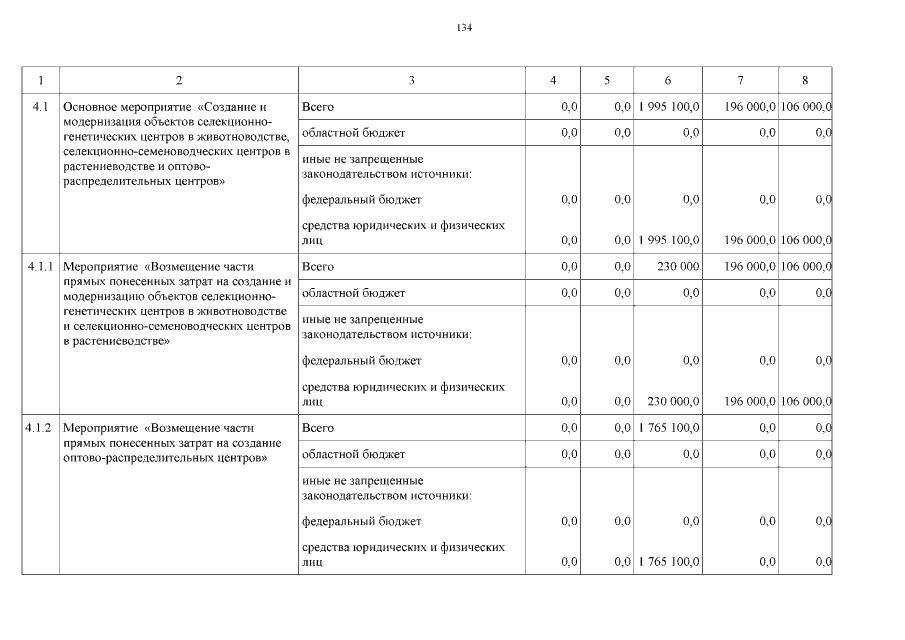 134

| 1 | 2 | 3 | 4 | 5 | 6 | 7 | 8 |
|---|---|---|---|---|---|---|---|
| 4.1 | Основное мероприятие «Создание и модернизация объектов селекционно-генетических центров в животноводстве, селекционно-семеноводческих центров в растениеводстве и оптово-распределительных центров» | Всего | 0,0 | 0,0 | 1 995 100,0 | 196 000,0 | 106 000,0 |
| | | областной бюджет | 0,0 | 0,0 | 0,0 | 0,0 | 0,0 |
| | | иные не запрещенные законодательством источники: | | | | | |
| | | федеральный бюджет | 0,0 | 0,0 | 0,0 | 0,0 | 0,0 |
| | | средства юридических и физических лиц | 0,0 | 0,0 | 1 995 100,0 | 196 000,0 | 106 000,0 |
| 4.1.1 | Мероприятие «Возмещение части прямых понесенных затрат на создание и модернизацию объектов селекционно-генетических центров в животноводстве и селекционно-семеноводческих центров в растениеводстве» | Всего | 0,0 | 0,0 | 230 000 | 196 000,0 | 106 000,0 |
| | | областной бюджет | 0,0 | 0,0 | 0,0 | 0,0 | 0,0 |
| | | иные не запрещенные законодательством источники: | | | | | |
| | | федеральный бюджет | 0,0 | 0,0 | 0,0 | 0,0 | 0,0 |
| | | средства юридических и физических лиц | 0,0 | 0,0 | 230 000,0 | 196 000,0 | 106 000,0 |
| 4.1.2 | Мероприятие «Возмещение части прямых понесенных затрат на создание оптово-распределительных центров» | Всего | 0,0 | 0,0 | 1 765 100,0 | 0,0 | 0,0 |
| | | областной бюджет | 0,0 | 0,0 | 0,0 | 0,0 | 0,0 |
| | | иные не запрещенные законодательством источники: | | | | | |
| | | федеральный бюджет | 0,0 | 0,0 | 0,0 | 0,0 | 0,0 |
| | | средства юридических и физических лиц | 0,0 | 0,0 | 1 765 100,0 | 0,0 | 0,0 |